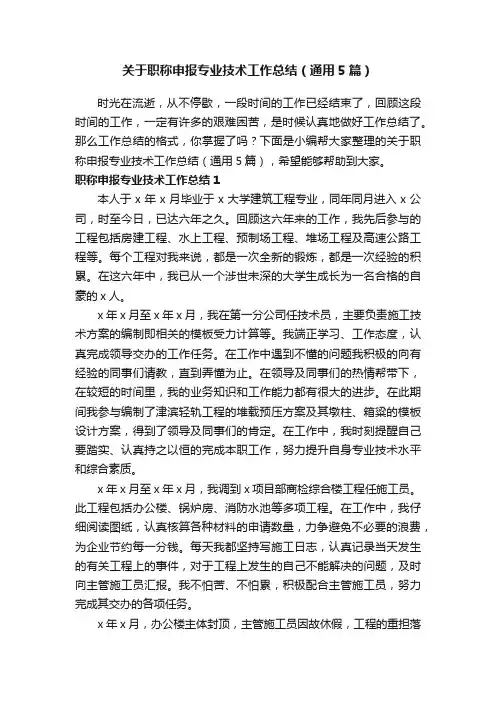 关于职称申报专业技术工作总结（通用5篇）

时光在流逝，从不停歇，一段时间的工作已经结束了，回顾这段时间的工作，一定有许多的艰难困苦，是时候认真地做好工作总结了。那么工作总结的格式，你掌握了吗？下面是小编帮大家整理的关于职称申报专业技术工作总结（通用5篇），希望能够帮助到大家。

职称申报专业技术工作总结1

本人于x年x月毕业于x大学建筑工程专业，同年同月进入x公司，时至今日，已达六年之久。回顾这六年来的工作，我先后参与的工程包括房建工程、水上工程、预制场工程、堆场工程及高速公路工程等。每个工程对我来说，都是一次全新的锻炼，都是一次经验的积累。在这六年中，我已从一个涉世未深的大学生成长为一名合格的自豪的x人。

x年x月至x年x月，我在第一分公司任技术员，主要负责施工技术方案的编制即相关的模板受力计算等。我端正学习、工作态度，认真完成领导交办的工作任务。在工作中遇到不懂的问题我积极的向有经验的同事们请教，直到弄懂为止。在领导及同事们的热情帮带下，在较短的时间里，我的业务知识和工作能力都有很大的进步。在此期间我参与编制了津滨轻轨工程的堆载预压方案及其墩柱、箱梁的模板设计方案，得到了领导及同事们的肯定。在工作中，我时刻提醒自己要踏实、认真持之以恒的完成本职工作，努力提升自身专业技术水平和综合素质。

x年x月至x年x月，我调到x项目部商检综合楼工程任施工员。此工程包括办公楼、锅炉房、消防水池等多项工程。在工作中，我仔细阅读图纸，认真核算各种材料的申请数量，力争避免不必要的浪费，为企业节约每一分钱。每天我都坚持写施工日志，认真记录当天发生的有关工程上的事件，对于工程上发生的自己不能解决的问题，及时向主管施工员汇报。我不怕苦、不怕累，积极配合主管施工员，努力完成其交办的各项任务。

x年x月，办公楼主体封顶，主管施工员因故休假，工程的重担落